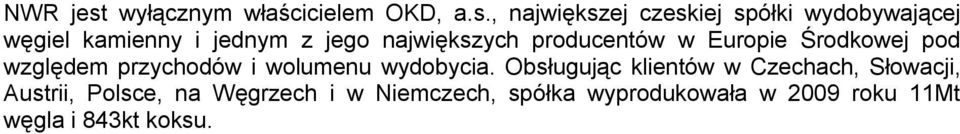 NWR jest wyłącznym właścicielem OKD, a.s., największej czeskiej spółki wydobywającej węgiel kamienny i jednym z jego największych producentów w Europie Środkowej pod względem przychodów i wolumenu wydobycia. Obsługując klientów w Czechach, Słowacji, Austrii, Polsce, na Węgrzech i w Niemczech, spółka wyprodukowała w 2009 roku 11Mt węgla i 843kt koksu.